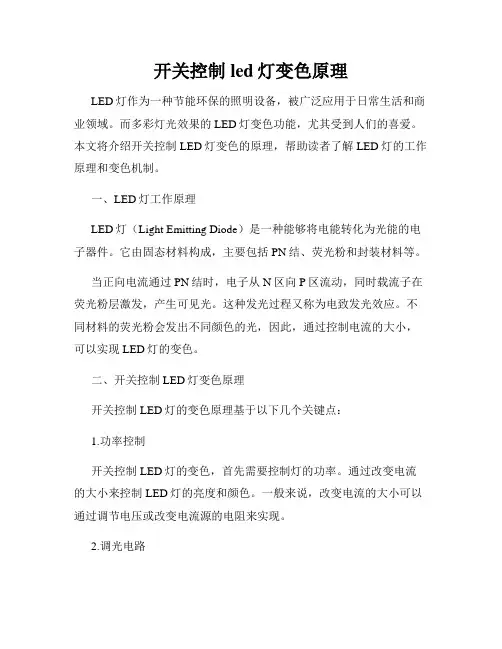 开关控制 led 灯变色原理

LED 灯作为一种节能环保的照明设备，被广泛应用于日常生活和商业领域。而多彩灯光效果的 LED 灯变色功能，尤其受到人们的喜爱。本文将介绍开关控制 LED 灯变色的原理，帮助读者了解 LED 灯的工作原理和变色机制。

一、LED 灯工作原理

LED 灯（Light Emitting Diode）是一种能够将电能转化为光能的电子器件。它由固态材料构成，主要包括 PN 结、荧光粉和封装材料等。

当正向电流通过 PN 结时，电子从 N 区向 P 区流动，同时载流子在荧光粉层激发，产生可见光。这种发光过程又称为电致发光效应。不同材料的荧光粉会发出不同颜色的光，因此，通过控制电流的大小，可以实现 LED 灯的变色。

二、开关控制 LED 灯变色原理

开关控制 LED 灯的变色原理基于以下几个关键点：

1.功率控制

开关控制 LED 灯的变色，首先需要控制灯的功率。通过改变电流的大小来控制 LED 灯的亮度和颜色。一般来说，改变电流的大小可以通过调节电压或改变电流源的电阻来实现。

2.调光电路